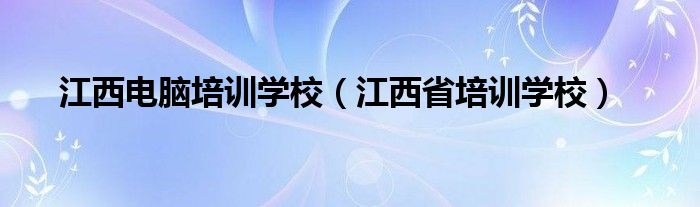 江西电脑培训学校（江西省培训学校）